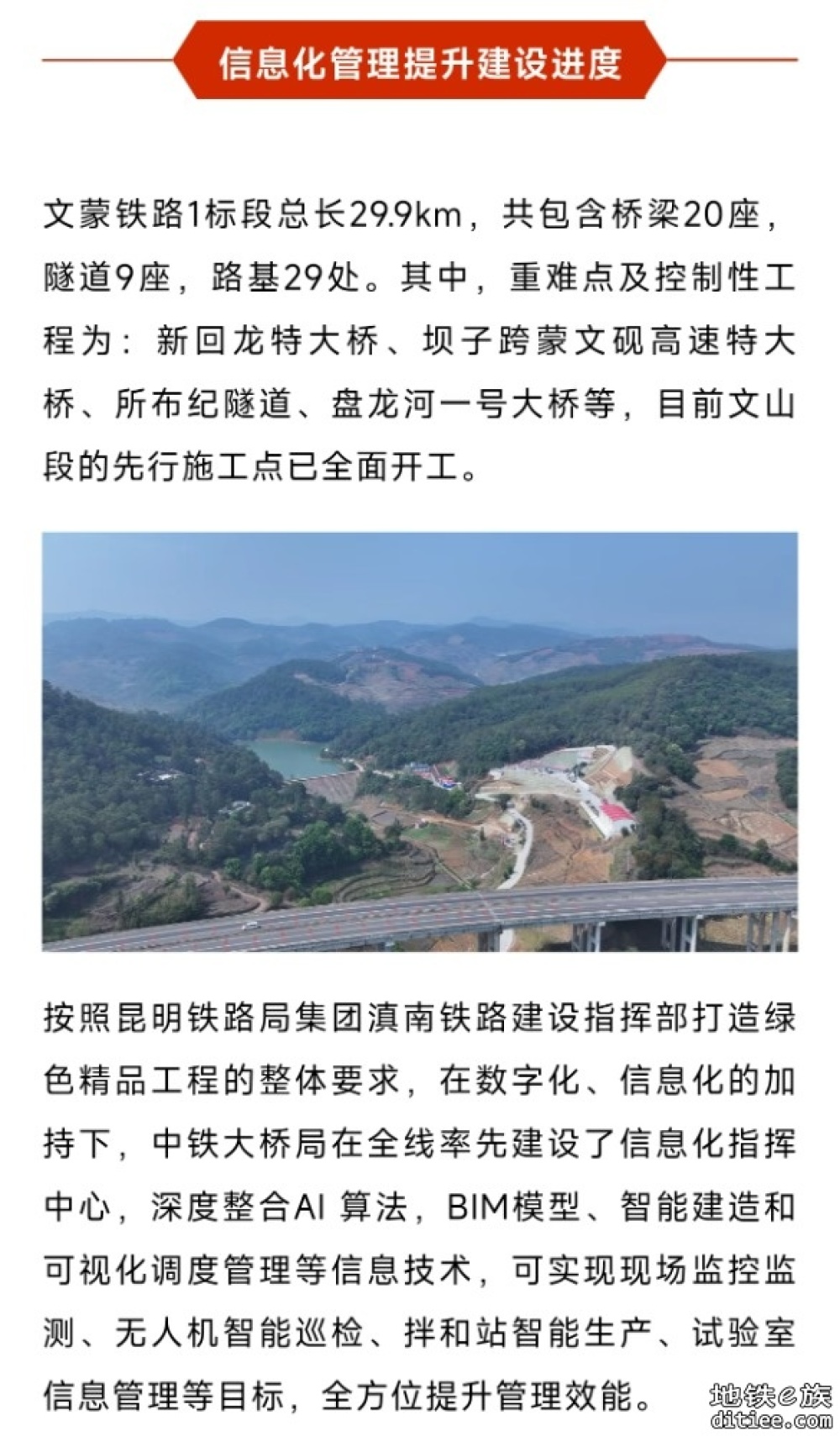 信息化管理提升建设进度

文蒙铁路1标段总长29.9km，共包含桥梁20座，隧道9座，路基29处。其中，重难点及控制性工程为：新回龙特大桥、坝子跨蒙文砚高速特大桥、所布纪隧道、盘龙河一号大桥等，目前文山段的先行施工点已全面开工。

按照昆明铁路局集团滇南铁路建设指挥部打造绿色精品工程的整体要求，在数字化、信息化的加持下，中铁大桥局在全线率先建设了信息化指挥中心，深度整合AI 算法，BIM模型、智能建造和可视化调度管理等信息技术，可实现现场监控监测、无人机智能巡检、拌和站智能生产、试验室信息管理等目标，全方位提升管理效能。

地铁e族
ditiee.com